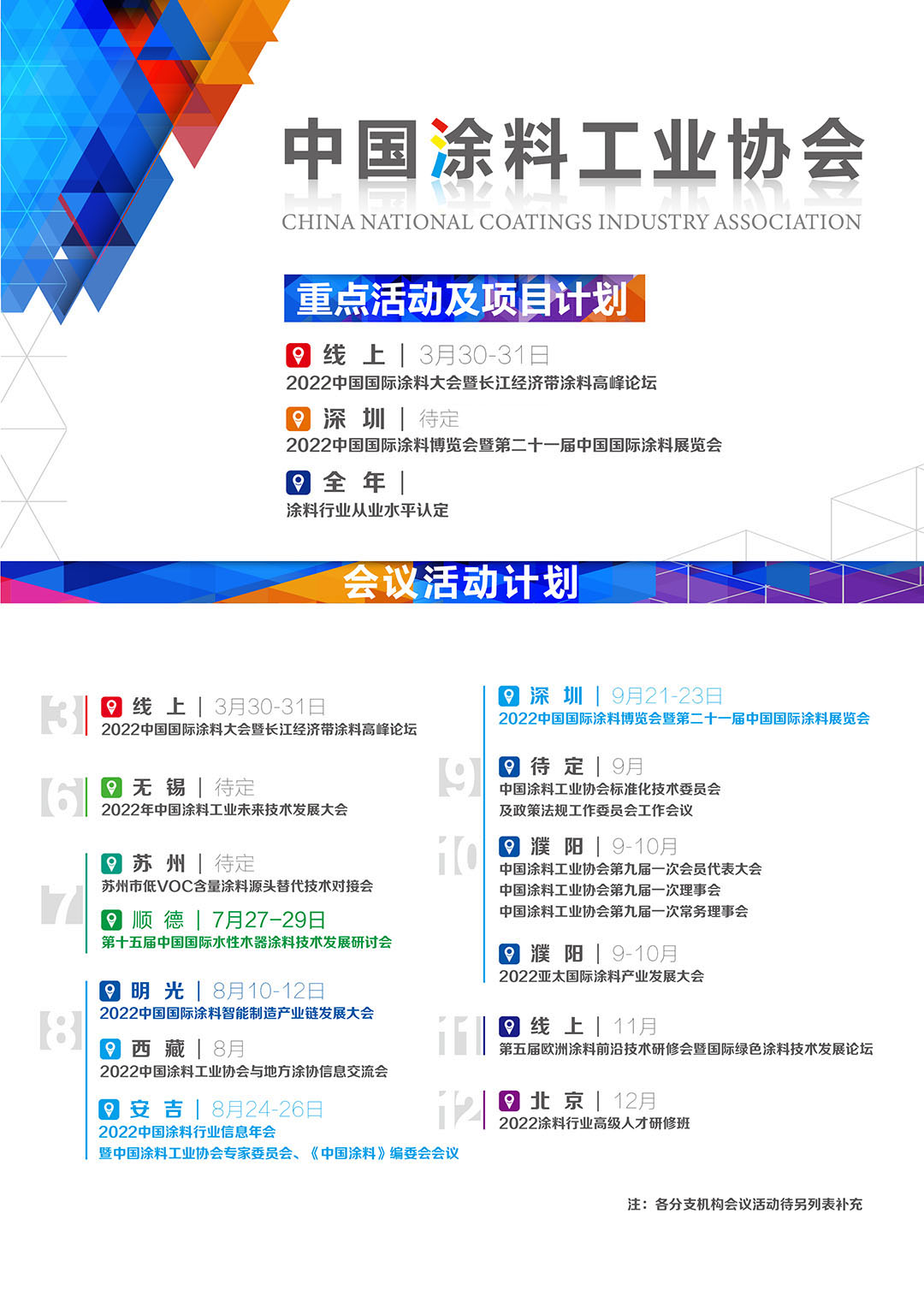 中国涂料工业协会
CHINA NATIONAL COATINGS INDUSTRY ASSOCIATION

重点活动及项目计划

线 上 | 3月30-31日
2022中国国际涂料大会暨长江经济带涂料高峰论坛

深 圳 | 待定
2022中国国际涂料博览会暨第二十一届中国国际涂料展览会

全 年 |
涂料行业从业水平认定

会议活动计划

3
线 上 | 3月30-31日
2022中国国际涂料大会暨长江经济带涂料高峰论坛

6
无 锡 | 待定
2022年中国涂料工业未来技术发展大会

7
苏 州 | 待定
苏州市低VOC含量涂料源头替代技术对接会

顺 德 | 7月27-29日
第十五届中国国际水性木器涂料技术发展研讨会

8
明 光 | 8月10-12日
2022中国国际涂料智能制造产业链发展大会

西 藏 | 8月
2022中国涂料工业协会与地方涂协信息交流会

安 吉 | 8月24-26日
2022中国涂料行业信息年会
暨中国涂料工业协会专家委员会、《中国涂料》编委会会议

深 圳 | 9月21-23日
2022中国国际涂料博览会暨第二十一届中国国际涂料展览会

9
待 定 | 9月
中国涂料工业协会标准化技术委员会
及政策法规工作委员会工作会议

10
濮 阳 | 9-10月
中国涂料工业协会第九届一次会员代表大会
中国涂料工业协会第九届一次理事会
中国涂料工业协会第九届一次常务理事会

濮 阳 | 9-10月
2022亚太国际涂料产业发展大会

11
线 上 | 11月
第五届欧洲涂料前沿技术研修会暨国际绿色涂料技术发展论坛

12
北 京 | 12月
2022涂料行业高级人才研修班

注：各分支机构会议活动待另列表补充